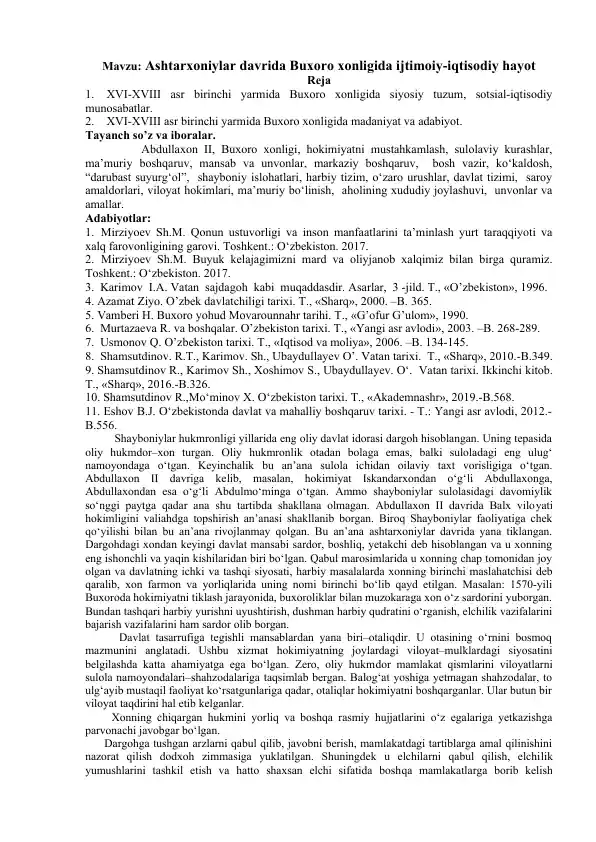 Mavzu: Ashtarxoniylar davrida Buxoro xonligida ijtimoiy-iqtisodiy hayot
Reja
1. XVI-XVIII asr birinchi yarmida Buxoro xonligida siyosiy tuzum, sotsial-iqtisodiy munosabatlar.
2. XVI-XVIII asr birinchi yarmida Buxoro xonligida madaniyat va adabiyot.
Tayanch so'z va iboralar.
Abdullaxon II, Buxoro xonligi, hokimiyatni mustahkamlash, sulolaviy kurashlar, ma'muriy boshqaruv, mansab va unvonlar, markaziy boshqaruv, bosh vazir, ko'kaldosh, "darubast suyurg'ol", shayboniy islohatlari, harbiy tizim, o'zaro urushlar, davlat tizimi, saroy amaldorlari, viloyat hokimlari, ma'muriy bo'linish, aholining xududiy joylashuvi, unvonlar va amallar.
Adabiyotlar:
1. Mirziyoev Sh.M. Qonun ustuvorligi va inson manfaatlarini ta'minlash yurt taraqqiyoti va xalq farovonligining garovi. Toshkent.: O'zbekiston. 2017.
2. Mirziyoev Sh.M. Buyuk kelajagimizni mard va oliyjanob xalqimiz bilan birga quramiz. Toshkent.: O'zbekiston. 2017.
3. Karimov I.A. Vatan sajdagoh kabi muqaddasdir. Asarlar, 3 -jild. T., «O'zbekiston», 1996.
4. Azamat Ziyo. O'zbek davlatchiligi tarixi. T., «Sharq», 2000. –B. 365.
5. Vamberi H. Buxoro yohud Movarounnahr tarihi. T., «G'ofur G'ulom», 1990.
6. Murtazaeva R. va boshqalar. O'zbekiston tarixi. T., «Yangi asr avlodi», 2003. –B. 268-289.
7. Usmonov Q. O'zbekiston tarixi. T., «Iqtisod va moliya», 2006. –B. 134-145.
8. Shamsutdinov. R.T., Karimov. Sh., Ubaydullayev O'. Vatan tarixi. T., «Sharq», 2010.-B.349.
9. Shamsutdinov R., Karimov Sh., Xoshimov S., Ubaydullayev. O'. Vatan tarixi. Ikkinchi kitob. T., «Sharq», 2016.-B.326.
10. Shamsutdinov R.,Mo'minov X. O'zbekiston tarixi. T., «Akademnashr», 2019.-B.568.
11. Eshov B.J. O'zbekistonda davlat va mahalliy boshqaruv tarixi. - T.: Yangi asr avlodi, 2012.-B.556.
Shayboniylar hukmronligi yillarida eng oliy davlat idorasi dargoh hisoblangan. Uning tepasida oliy hukmdor–xon turgan. Oliy hukmronlik otadan bolaga emas, balki suloladagi eng ulug' namoyondaga o'tgan. Keyinchalik bu an'ana sulola ichidan oilaviy taxt vorisligiga o'tgan. Abdullaxon II davriga kelib, masalan, hokimiyat Iskandarxondan o'g'li Abdullaxonga, Abdullaxondan esa o'g'li Abdulmo'minga o'tgan. Ammo shayboniylar sulolasidagi davomiylik so'nggi paytga qadar ana shu tartibda shakllana olmagan. Abdullaxon II davrida Balx viloyati hokimligini valiahdga topshirish an'anasi shakllanib borgan. Biroq Shayboniylar faoliyatiga chek qo'yilishi bilan bu an'ana rivojlanmay qolgan. Bu an'ana ashtarxoniylar davrida yana tiklangan. Dargohdagi xondan keyingi davlat mansabi sardor, boshliq, yetakchi deb hisoblangan va u xonning eng ishonchli va yaqin kishilaridan biri bo'lgan. Qabul marosimlarida u xonning chap tomonidan joy olgan va davlatning ichki va tashqi siyosati, harbiy masalalarda xonning birinchi maslahatchisi deb qaralib, xon farmon va yorliqlarida uning nomi birinchi bo'lib qayd etilgan. Masalan: 1570-yili Buxoroda hokimiyatni tiklash jarayonida, buxoroliklar bilan muzokaraga xon o'z sardorini yuborgan. Bundan tashqari harbiy yurishni uyushtirish, dushman harbiy qudratini o'rganish, elchilik vazifalarini bajarish vazifalarini ham sardor olib borgan.
Davlat tasarrufiga tegishli mansablardan yana biri–otaliqdir. U otasining o'rnini bosmoq mazmunini anglatadi. Ushbu xizmat hokimiyatning joylardagi viloyat–mulklardagi siyosatini belgilashda katta ahamiyatga ega bo'lgan. Zero, oliy hukmdor mamlakat qismlarini viloyatlarni sulola namoyondalari–shahzodalariga taqsimlab bergan. Balog'at yoshiga yetmagan shahzodalar, to ulg'ayib mustaqil faoliyat ko'rsatgunlariga qadar, otaliqlar hokimiyatni boshqarganlar. Ular butun bir viloyat taqdirini hal etib kelganlar.
Xonning chiqargan hukmini yorliq va boshqa rasmiy hujjatlarini o'z egalariga yetkazishga parvonachi javobgar bo'lgan.
Dargohga tushgan arzlarni qabul qilib, javobni berish, mamlakatdagi tartiblarga amal qilinishini nazorat qilish dodxoh zimmasiga yuklatilgan. Shuningdek u elchilarni qabul qilish, elchilik yumushlarini tashkil etish va hatto shaxsan elchi sifatida boshqa mamlakatlarga borib kelish